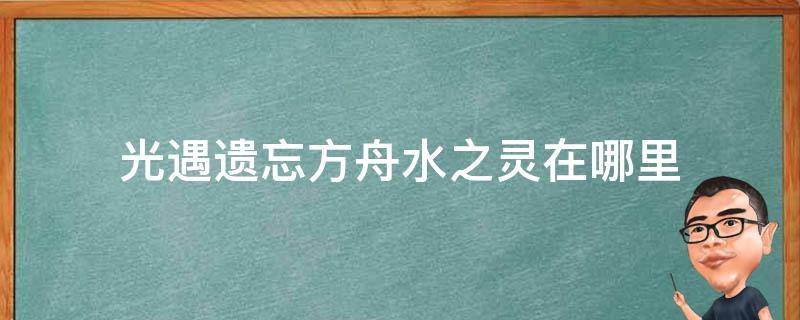 光遇遗忘方舟水之灵在哪里